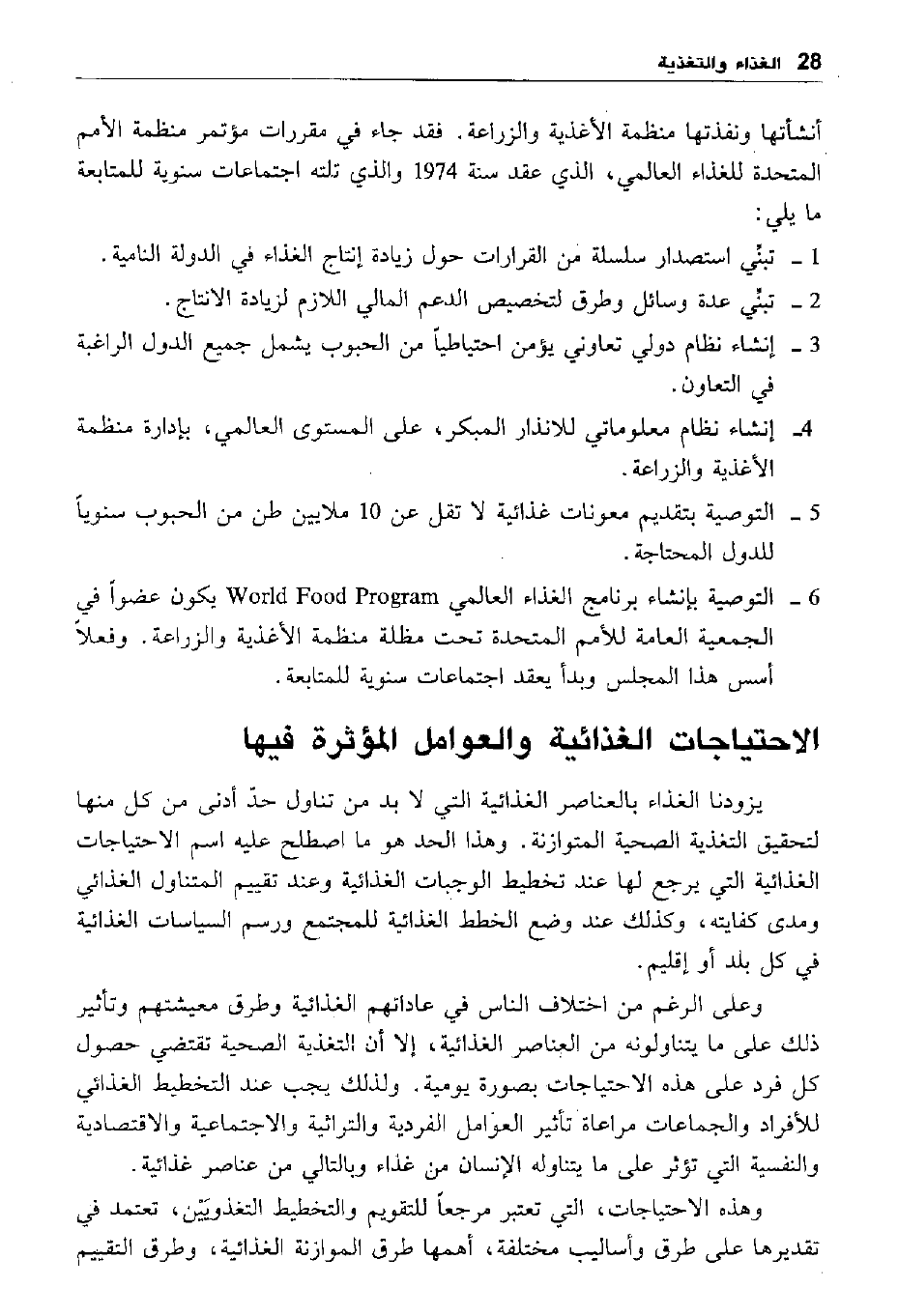 28 الغذاء والتغذية

أنشأتها ونفذتها منظمة الأغذية والزراعة. فقد جاء في مقررات مؤتمر منظمة الأمم المتحدة للغذاء العالمي، الذي عقد سنة 1974 والذي تلته اجتماعات سنوية للمتابعة ما يلي:

1 ـ تبنّي استصدار سلسلة من القرارات حول زيادة إنتاج الغذاء في الدولة النامية.

2 ـ تبنّي عدة وسائل وطرق لتخصيص الدعم المالي اللازم لزيادة الانتاج.

3 ـ إنشاء نظام دولي تعاوني يؤمن احتياطياً من الحبوب يشمل جميع الدول الراغبة في التعاون.

4ـ إنشاء نظام معلوماتي للانذار المبكر، على المستوى العالمي، بإدارة منظمة الأغذية والزراعة.

5 ـ التوصية بتقديم معونات غذائية لا تقل عن 10 ملايين طن من الحبوب سنوياً للدول المحتاجة.

6 ـ التوصية بإنشاء برنامج الغذاء العالمي World Food Program يكون عضواً في الجمعية العامة للأمم المتحدة تحت مظلة منظمة الأغذية والزراعة. وفعلاً أسس هذا المجلس وبدأ يعقد اجتماعات سنوية للمتابعة.

الاحتياجات الغذائية والعوامل المؤثرة فيها

يزودنا الغذاء بالعناصر الغذائية التي لا بد من تناول حدّ أدنى من كل منها لتحقيق التغذية الصحية المتوازنة. وهذا الحد هو ما اصطلح عليه اسم الاحتياجات الغذائية التي يرجع لها عند تخطيط الوجبات الغذائية وعند تقييم المتناول الغذائي ومدى كفايته، وكذلك عند وضع الخطط الغذائية للمجتمع ورسم السياسات الغذائية في كل بلد أو إقليم.

وعلى الرغم من اختلاف الناس في عاداتهم الغذائية وطرق معيشتهم وتأثير ذلك على ما يتناولونه من العناصر الغذائية، إلا أن التغذية الصحية تقتضي حصول كل فرد على هذه الاحتياجات بصورة يومية. ولذلك يجب عند التخطيط الغذائي للأفراد والجماعات مراعاة تأثير العوامل الفردية والتراثية والاجتماعية والاقتصادية والنفسية التي تؤثر على ما يتناوله الإنسان من غذاء وبالتالي من عناصر غذائية.

وهذه الاحتياجات، التي تعتبر مرجعاً للتقويم والتخطيط التغذويّين، تعتمد في تقديرها على طرق وأساليب مختلفة، أهمها طرق الموازنة الغذائية، وطرق التقييم